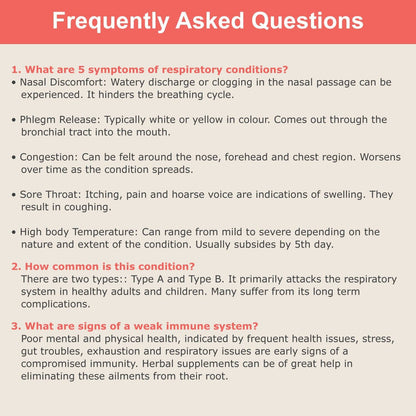 Frequently Asked Questions

1. What are 5 symptoms of respiratory conditions?

• Nasal Discomfort: Watery discharge or clogging in the nasal passage can be experienced. It hinders the breathing cycle.

• Phlegm Release: Typically white or yellow in colour. Comes out through the bronchial tract into the mouth.

• Congestion: Can be felt around the nose, forehead and chest region. Worsens over time as the condition spreads.

• Sore Throat: Itching, pain and hoarse voice are indications of swelling. They result in coughing.

• High body Temperature: Can range from mild to severe depending on the nature and extent of the condition. Usually subsides by 5th day.

2. How common is this condition?

There are two types:: Type A and Type B. It primarily attacks the respiratory system in healthy adults and children. Many suffer from its long term complications.

3. What are signs of a weak immune system?

Poor mental and physical health, indicated by frequent health issues, stress, gut troubles, exhaustion and respiratory issues are early signs of a compromised immunity. Herbal supplements can be of great help in eliminating these ailments from their root.